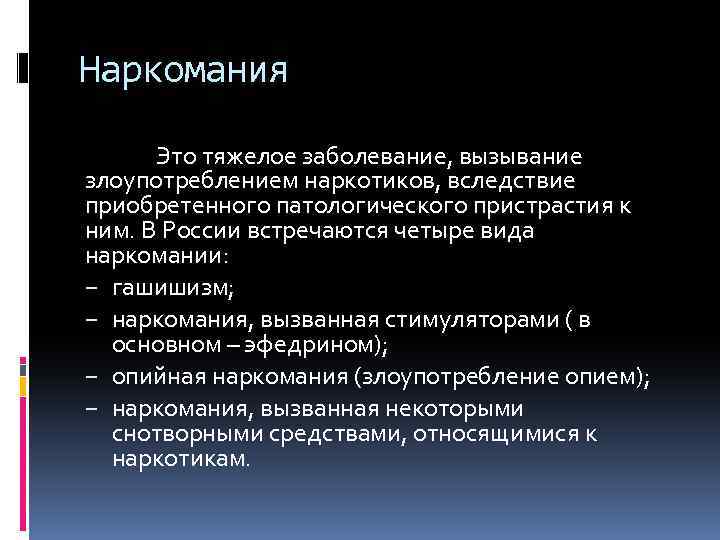 Наркомания

Это тяжелое заболевание, вызывание злоупотреблением наркотиков, вследствие приобретенного патологического пристрастия к ним. В России встречаются четыре вида наркомании:

– гашишизм;
– наркомания, вызванная стимуляторами ( в основном – эфедрином);
– опийная наркомания (злоупотребление опием);
– наркомания, вызванная некоторыми снотворными средствами, относящимися к наркотикам.